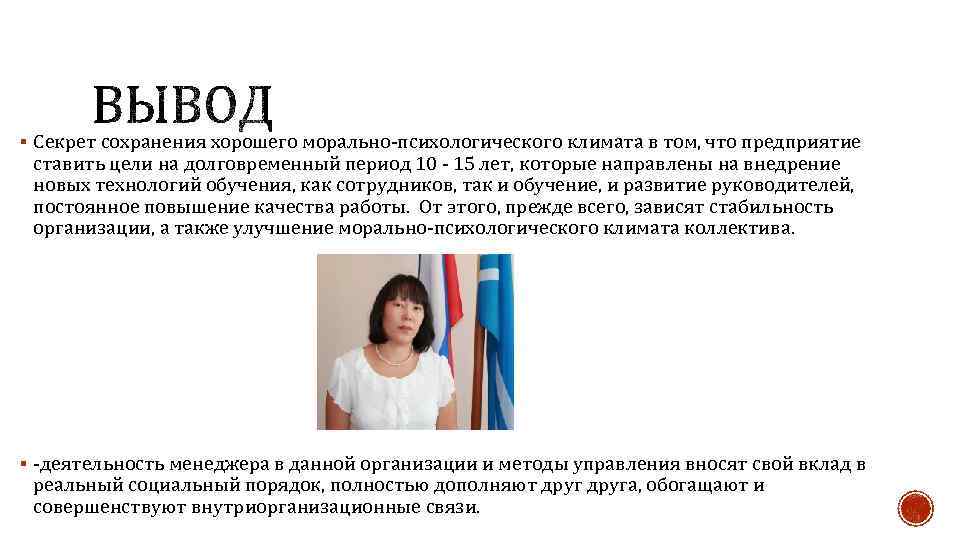 ВЫВОД

▪ Секрет сохранения хорошего морально-психологического климата в том, что предприятие ставить цели на долговременный период 10 - 15 лет, которые направлены на внедрение новых технологий обучения, как сотрудников, так и обучение, и развитие руководителей, постоянное повышение качества работы. От этого, прежде всего, зависят стабильность организации, а также улучшение морально-психологического климата коллектива.

▪ -деятельность менеджера в данной организации и методы управления вносят свой вклад в реальный социальный порядок, полностью дополняют друг друга, обогащают и совершенствуют внутриорганизационные связи.